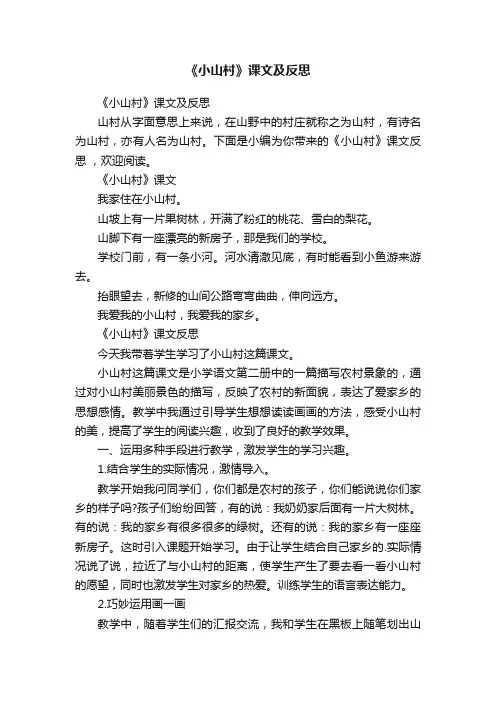 《小山村》课文及反思

《小山村》课文及反思

山村从字面意思上来说，在山野中的村庄就称之为山村，有诗名为山村，亦有人名为山村。下面是小编为你带来的《小山村》课文反思，欢迎阅读。

《小山村》课文

我家住在小山村。

山坡上有一片果树林，开满了粉红的桃花、雪白的梨花。

山脚下有一座漂亮的新房子，那是我们的学校。

学校门前，有一条小河。河水清澈见底，有时能看到小鱼游来游去。

抬眼望去，新修的山间公路弯弯曲曲，伸向远方。

我爱我的小山村，我爱我的家乡。

《小山村》课文反思

今天我带着学生学习了小山村这篇课文。

小山村这篇课文是小学语文第二册中的一篇描写农村景象的，通过对小山村美丽景色的描写，反映了农村的新面貌，表达了爱家乡的思想感情。教学中我通过引导学生想想读读画画的方法，感受小山村的美，提高了学生的阅读兴趣，收到了良好的教学效果。

一、运用多种手段进行教学，激发学生的学习兴趣。

1.结合学生的实际情况，激情导入。

教学开始我问同学们，你们都是农村的孩子，你们能说说你们家乡的样子吗?孩子们纷纷回答，有的说：我奶奶家后面有一片大树林。有的说：我的家乡有很多很多的绿树。还有的说：我的家乡有一座座新房子。这时引入课题开始学习。由于让学生结合自己家乡的.实际情况说了说，拉近了与小山村的距离，使学生产生了要去看一看小山村的愿望，同时也激发学生对家乡的热爱。训练学生的语言表达能力。

2.巧妙运用画一画

教学中，随着学生们的汇报交流，我和学生在黑板上随笔划出山